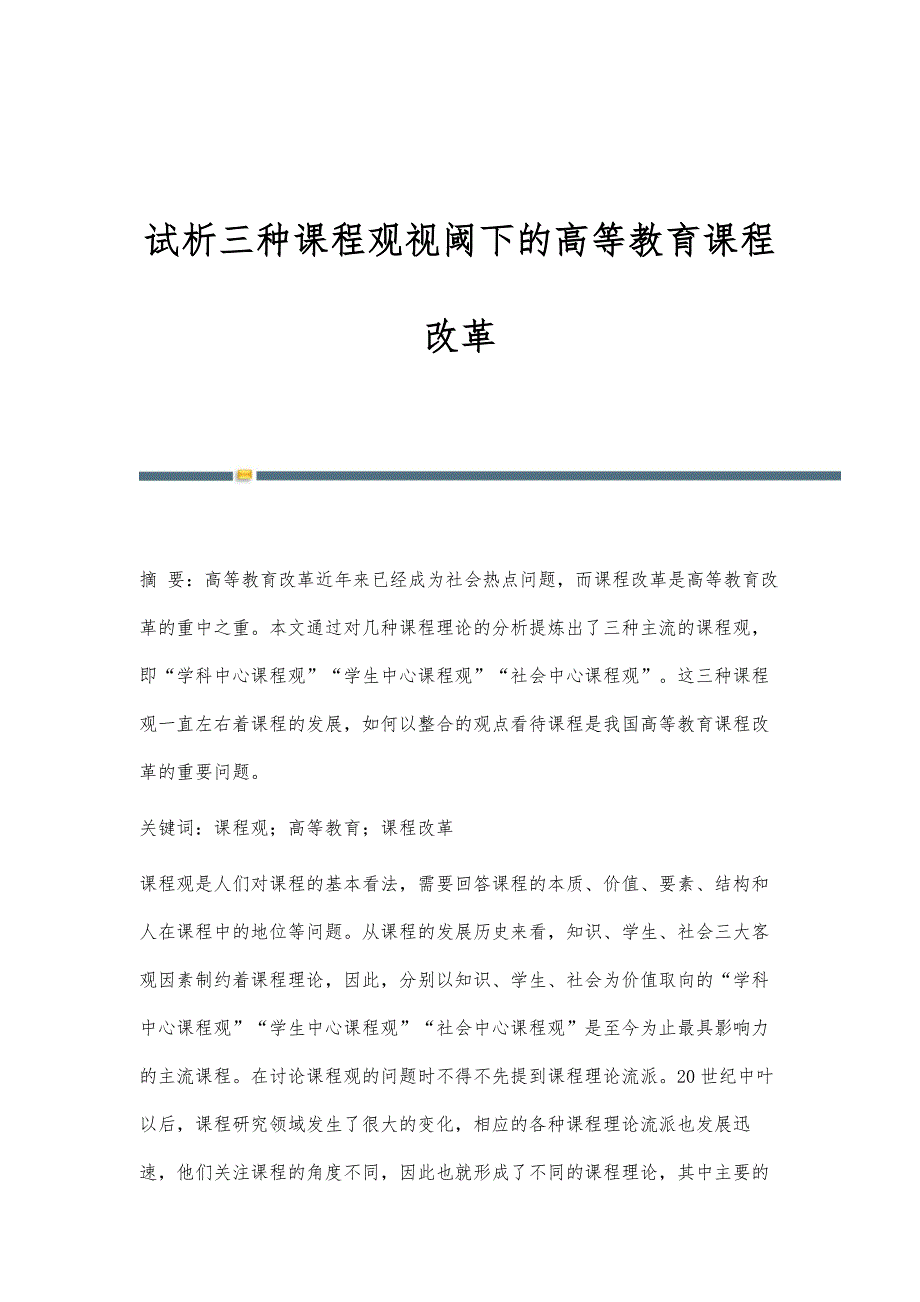 试析三种课程观视阈下的高等教育课程改革

摘 要：高等教育改革近年来已经成为社会热点问题，而课程改革是高等教育改革的重中之重。本文通过对几种课程理论的分析提炼出了三种主流的课程观，即“学科中心课程观”“学生中心课程观”“社会中心课程观”。这三种课程观一直左右着课程的发展，如何以整合的观点看待课程是我国高等教育课程改革的重要问题。

关键词：课程观；高等教育；课程改革

课程观是人们对课程的基本看法，需要回答课程的本质、价值、要素、结构和人在课程中的地位等问题。从课程的发展历史来看，知识、学生、社会三大客观因素制约着课程理论，因此，分别以知识、学生、社会为价值取向的“学科中心课程观”“学生中心课程观”“社会中心课程观”是至今为止最具影响力的主流课程。在讨论课程观的问题时不得不先提到课程理论流派。20世纪中叶以后，课程研究领域发生了很大的变化，相应的各种课程理论流派也发展迅速，他们关注课程的角度不同，因此也就形成了不同的课程理论，其中主要的